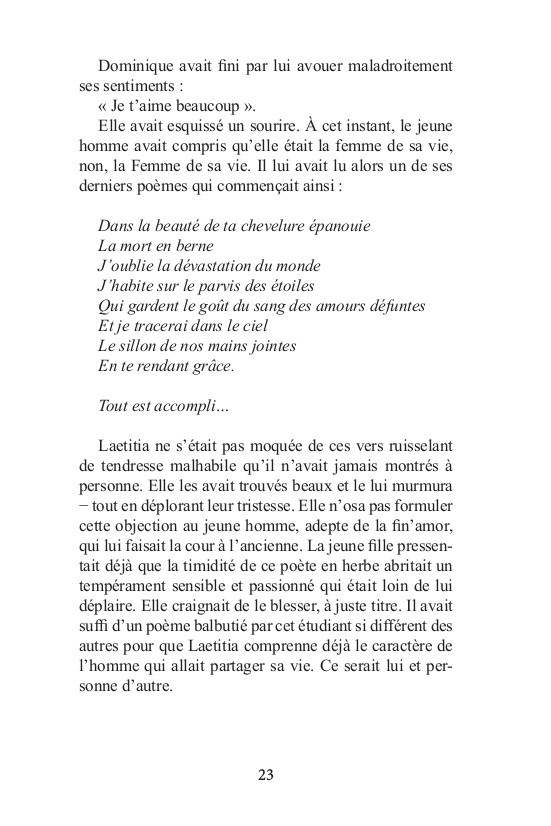 Dominique avait fini par lui avouer maladroitement ses sentiments :

« Je t'aime beaucoup ».

Elle avait esquissé un sourire. À cet instant, le jeune homme avait compris qu'elle était la femme de sa vie, non, la Femme de sa vie. Il lui avait lu alors un de ses derniers poèmes qui commençait ainsi :

Dans la beauté de ta chevelure épanouie
La mort en berne
J'oublie la dévastation du monde
J'habite sur le parvis des étoiles
Qui gardent le goût du sang des amours défuntes
Et je tracerai dans le ciel
Le sillon de nos mains jointes
En te rendant grâce.

Tout est accompli...

Laetitia ne s'était pas moquée de ces vers ruisselant de tendresse malhabile qu'il n'avait jamais montrés à personne. Elle les avait trouvés beaux et le lui murmura − tout en déplorant leur tristesse. Elle n'osa pas formuler cette objection au jeune homme, adepte de la fin'amor, qui lui faisait la cour à l'ancienne. La jeune fille pressentait déjà que la timidité de ce poète en herbe abritait un tempérament sensible et passionné qui était loin de lui déplaire. Elle craignait de le blesser, à juste titre. Il avait suffi d'un poème balbutié par cet étudiant si différent des autres pour que Laetitia comprenne déjà le caractère de l'homme qui allait partager sa vie. Ce serait lui et personne d'autre.

23